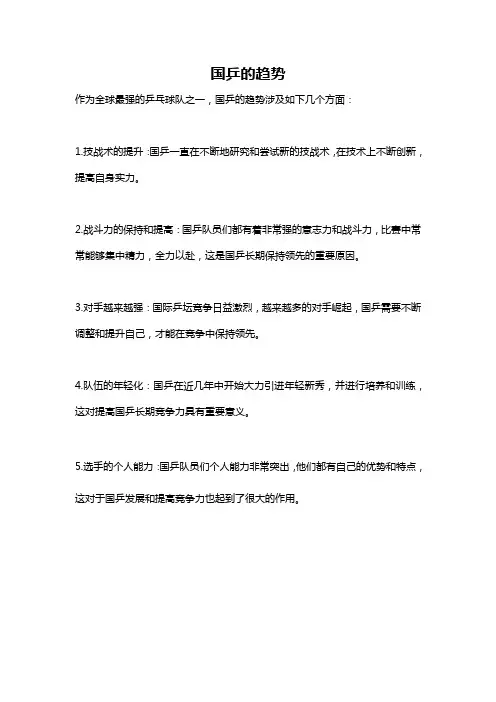 国乒的趋势

作为全球最强的乒乓球队之一，国乒的趋势涉及如下几个方面：

1.技战术的提升：国乒一直在不断地研究和尝试新的技战术，在技术上不断创新，提高自身实力。

2.战斗力的保持和提高：国乒队员们都有着非常强的意志力和战斗力，比赛中常常能够集中精力，全力以赴，这是国乒长期保持领先的重要原因。

3.对手越来越强：国际乒坛竞争日益激烈，越来越多的对手崛起，国乒需要不断调整和提升自己，才能在竞争中保持领先。

4.队伍的年轻化：国乒在近几年中开始大力引进年轻新秀，并进行培养和训练，这对提高国乒长期竞争力具有重要意义。

5.选手的个人能力：国乒队员们个人能力非常突出，他们都有自己的优势和特点，这对于国乒发展和提高竞争力也起到了很大的作用。